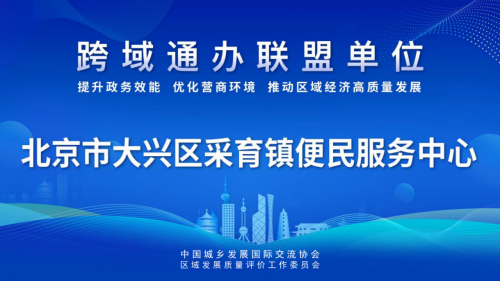 跨域通办联盟单位

提升政务效能 优化营商环境 推动区域经济高质量发展

北京市大兴区采育镇便民服务中心

中国城乡发展国际交流协会
区域发展质量评价工作委员会